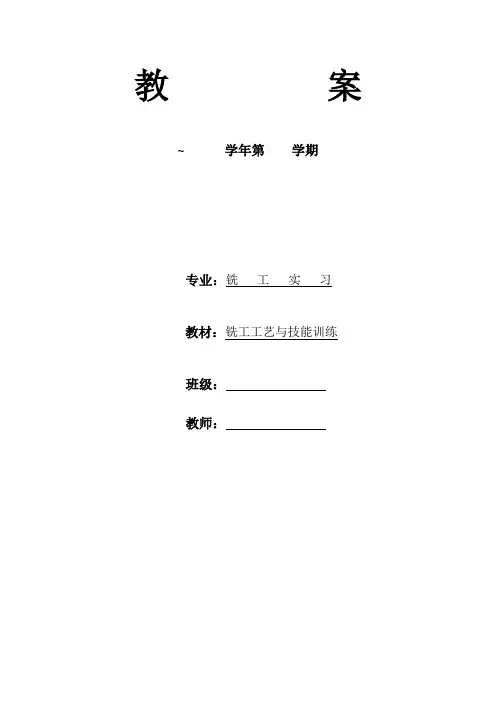 教 案

~ 学年第 学期

专业：铣 工 实 习

教材：铣工工艺与技能训练

班级：____

教师：____